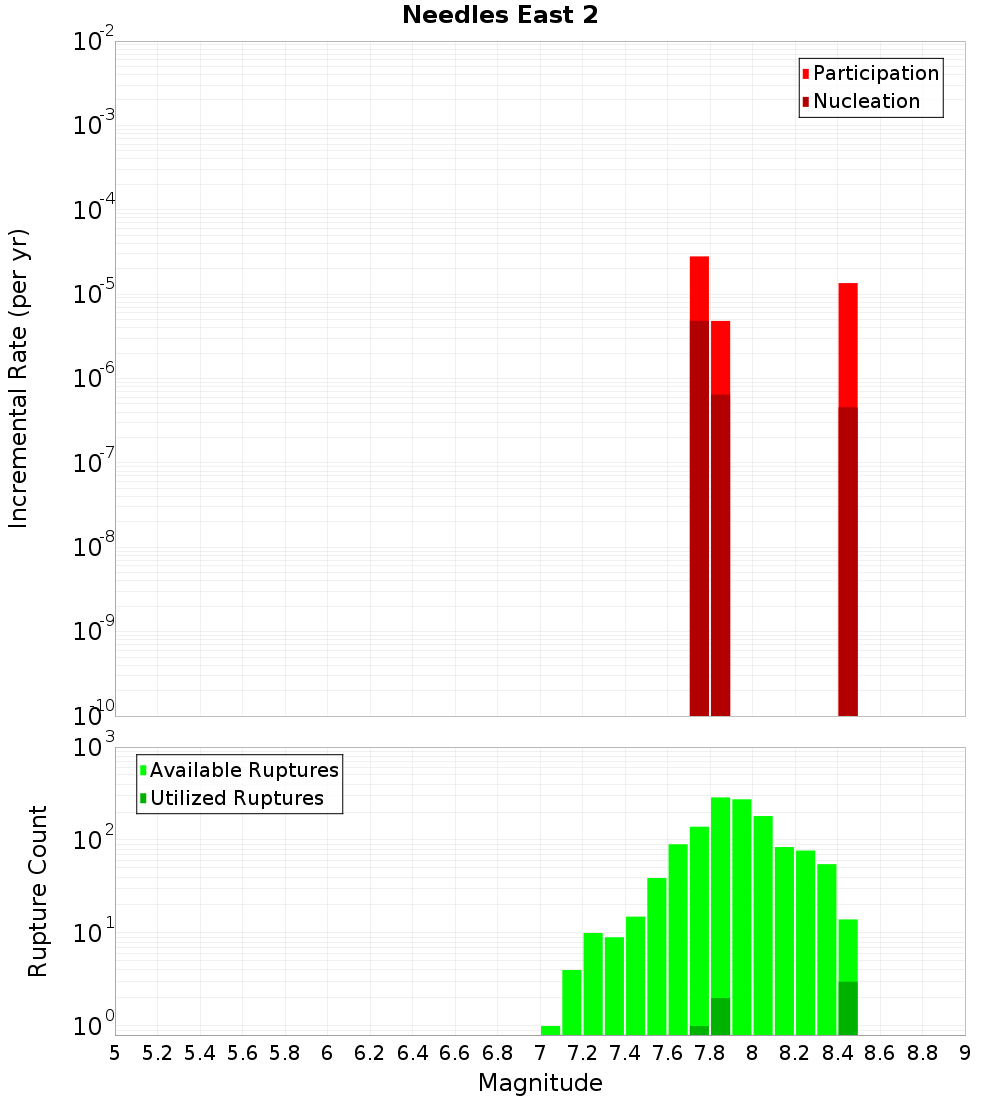 Needles East 2

Participation
Nucleation

Incremental Rate (per yr)

$10^{-2}$
$10^{-3}$
$10^{-4}$
$10^{-5}$
$10^{-6}$
$10^{-7}$
$10^{-8}$
$10^{-9}$
$10^{-10}$

Available Ruptures
Utilized Ruptures

Rupture Count

$10^{3}$
$10^{2}$
$10^{1}$
$10^{0}$

5 5.2 5.4 5.6 5.8 6 6.2 6.4 6.6 6.8 7 7.2 7.4 7.6 7.8 8 8.2 8.4 8.6 8.8 9

Magnitude